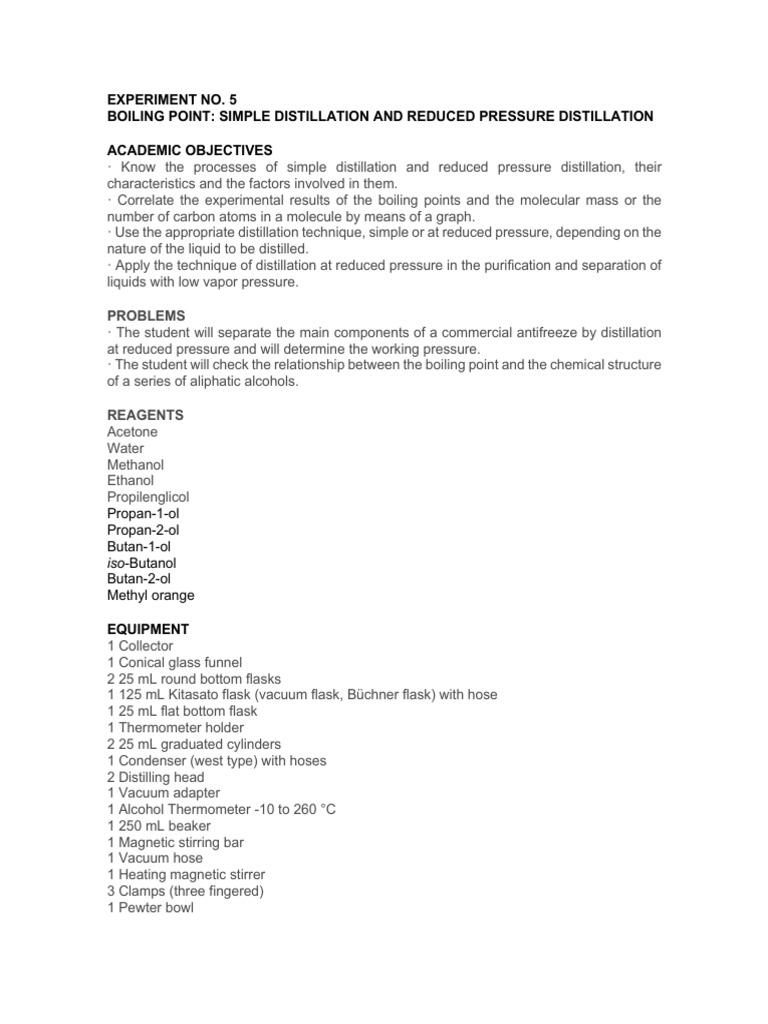 EXPERIMENT NO. 5
BOILING POINT: SIMPLE DISTILLATION AND REDUCED PRESSURE DISTILLATION

ACADEMIC OBJECTIVES
· Know the processes of simple distillation and reduced pressure distillation, their characteristics and the factors involved in them.
· Correlate the experimental results of the boiling points and the molecular mass or the number of carbon atoms in a molecule by means of a graph.
· Use the appropriate distillation technique, simple or at reduced pressure, depending on the nature of the liquid to be distilled.
· Apply the technique of distillation at reduced pressure in the purification and separation of liquids with low vapor pressure.

PROBLEMS
· The student will separate the main components of a commercial antifreeze by distillation at reduced pressure and will determine the working pressure.
· The student will check the relationship between the boiling point and the chemical structure of a series of aliphatic alcohols.

REAGENTS
Acetone
Water
Methanol
Ethanol
Propilenglicol
Propan-1-ol
Propan-2-ol
Butan-1-ol
iso-Butanol
Butan-2-ol
Methyl orange

EQUIPMENT
1 Collector
1 Conical glass funnel
2 25 mL round bottom flasks
1 125 mL Kitasato flask (vacuum flask, Büchner flask) with hose
1 25 mL flat bottom flask
1 Thermometer holder
2 25 mL graduated cylinders
1 Condenser (west type) with hoses
2 Distilling head
1 Vacuum adapter
1 Alcohol Thermometer -10 to 260 °C
1 250 mL beaker
1 Magnetic stirring bar
1 Vacuum hose
1 Heating magnetic stirrer
3 Clamps (three fingered)
1 Pewter bowl